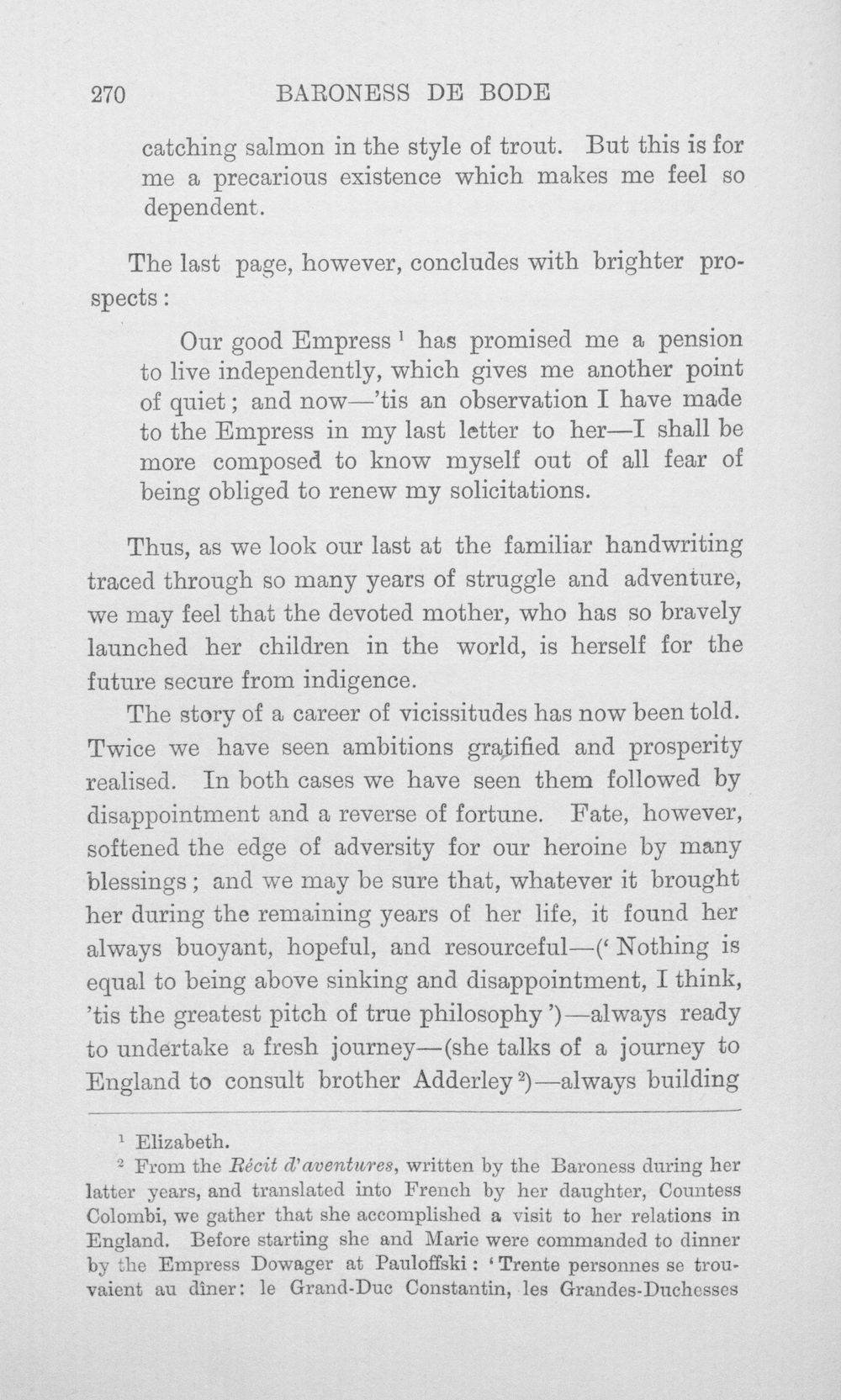 270 BARONESS DE BODE

catching salmon in the style of trout. But this is for me a precarious existence which makes me feel so dependent.

The last page, however, concludes with brighter prospects:

Our good Empress $^1$ has promised me a pension to live independently, which gives me another point of quiet; and now—'tis an observation I have made to the Empress in my last letter to her—I shall be more composed to know myself out of all fear of being obliged to renew my solicitations.

Thus, as we look our last at the familiar handwriting traced through so many years of struggle and adventure, we may feel that the devoted mother, who has so bravely launched her children in the world, is herself for the future secure from indigence.

The story of a career of vicissitudes has now been told. Twice we have seen ambitions gratified and prosperity realised. In both cases we have seen them followed by disappointment and a reverse of fortune. Fate, however, softened the edge of adversity for our heroine by many blessings; and we may be sure that, whatever it brought her during the remaining years of her life, it found her always buoyant, hopeful, and resourceful—('Nothing is equal to being above sinking and disappointment, I think, 'tis the greatest pitch of true philosophy')—always ready to undertake a fresh journey—(she talks of a journey to England to consult brother Adderley $^2$)—always building

$^1$ Elizabeth.

$^2$ From the Récit d'aventures, written by the Baroness during her latter years, and translated into French by her daughter, Countess Colombi, we gather that she accomplished a visit to her relations in England. Before starting she and Marie were commanded to dinner by the Empress Dowager at Pauloffski: 'Trente personnes se trouvaient au dîner: le Grand-Duc Constantin, les Grandes-Duchesses